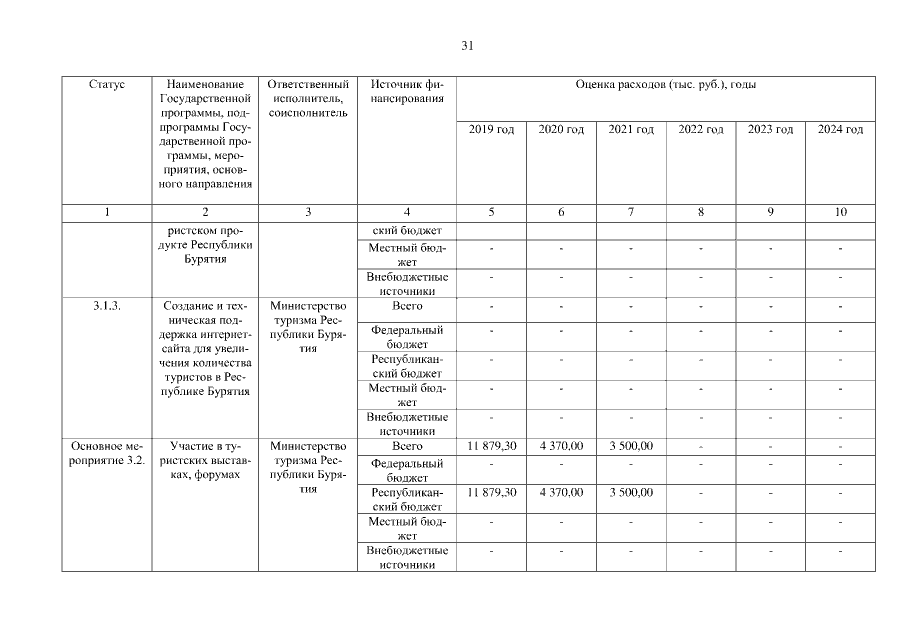 31

| Статус | Наименование Государственной программы, подпрограммы Государственной программы, мероприятия, основного направления | Ответственный исполнитель, соисполнитель | Источник финансирования | Оценка расходов (тыс. руб.), годы | | | | | |
|---|---|---|---|---|---|---|---|---|---|
| | | | | 2019 год | 2020 год | 2021 год | 2022 год | 2023 год | 2024 год |
| 1 | 2 | 3 | 4 | 5 | 6 | 7 | 8 | 9 | 10 |
| | ристском продукте Республики Бурятия | | ский бюджет | | | | | | |
| | | | Местный бюджет | - | - | - | - | - | - |
| | | | Внебюджетные источники | - | - | - | - | - | - |
| 3.1.3. | Создание и техническая поддержка интернет-сайта для увеличения количества туристов в Республике Бурятия | Министерство туризма Республики Бурятия | Всего | - | - | - | - | - | - |
| | | | Федеральный бюджет | - | - | - | - | - | - |
| | | | Республиканский бюджет | - | - | - | - | - | - |
| | | | Местный бюджет | - | - | - | - | - | - |
| | | | Внебюджетные источники | - | - | - | - | - | - |
| Основное мероприятие 3.2. | Участие в туристских выставках, форумах | Министерство туризма Республики Бурятия | Всего | 11 879,30 | 4 370,00 | 3 500,00 | - | - | - |
| | | | Федеральный бюджет | - | - | - | - | - | - |
| | | | Республиканский бюджет | 11 879,30 | 4 370,00 | 3 500,00 | - | - | - |
| | | | Местный бюджет | - | - | - | - | - | - |
| | | | Внебюджетные источники | - | - | - | - | - | - |